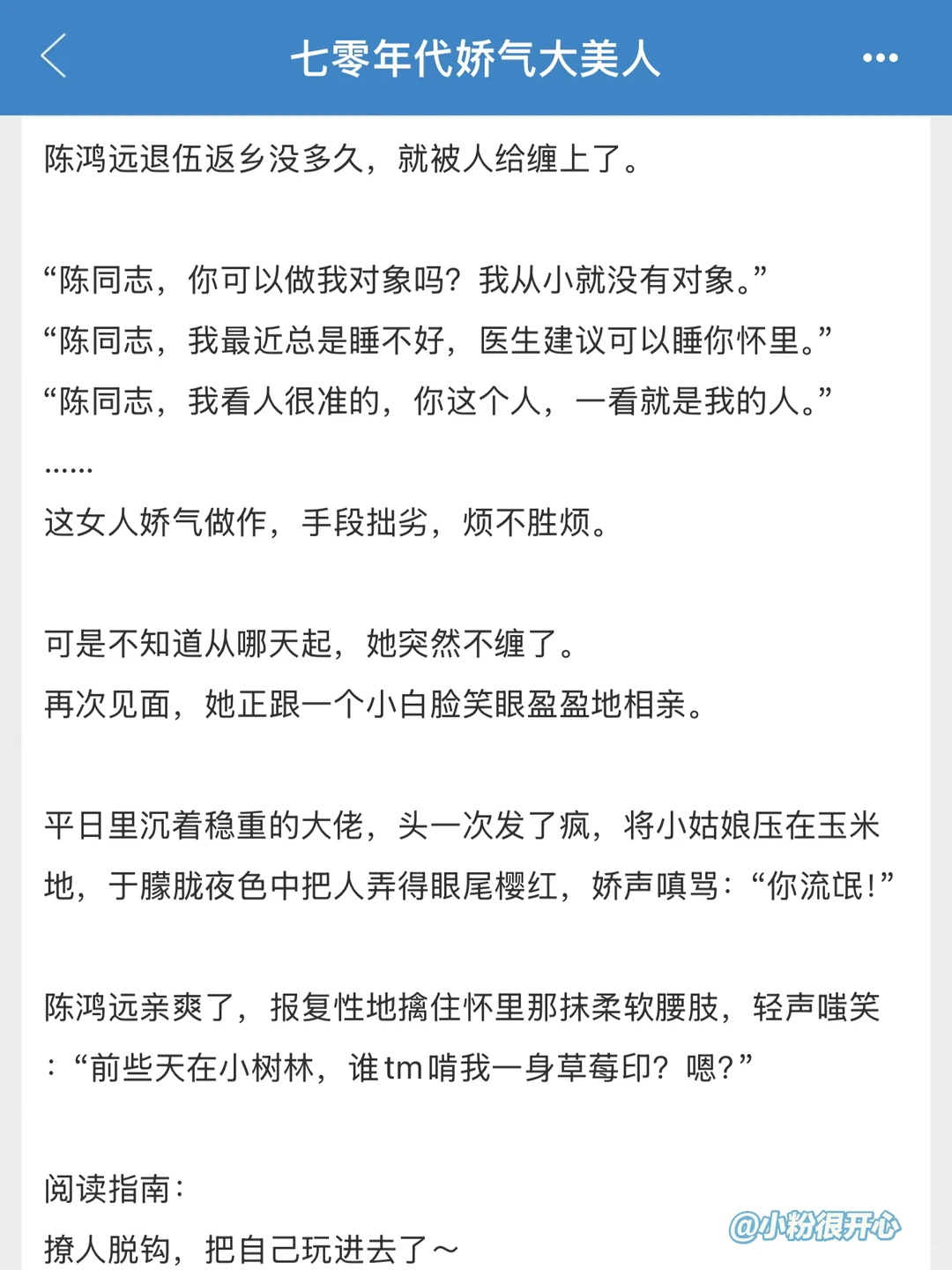 七零年代娇气大美人

陈鸿远退伍返乡没多久，就被人给缠上了。

“陈同志，你可以做我对象吗？我从小就没有对象。”
“陈同志，我最近总是睡不好，医生建议可以睡你怀里。”
“陈同志，我看人很准的，你这个人，一看就是我的人。”
……
这女人娇气做作，手段拙劣，烦不胜烦。

可是不知道从哪天起，她突然不缠了。
再次见面，她正跟一个小白脸笑眼盈盈地相亲。

平日里沉着稳重的大佬，头一次发了疯，将小姑娘压在玉米地，于朦胧夜色中把人弄得眼尾樱红，娇声嗔骂：“你流氓!”

陈鸿远亲爽了，报复性地擒住怀里那抹柔软腰肢，轻声嗤笑：“前些天在小树林，谁tm啃我一身草莓印？嗯?”

阅读指南：
撩人脱钩，把自己玩进去了～

@小粉很开心